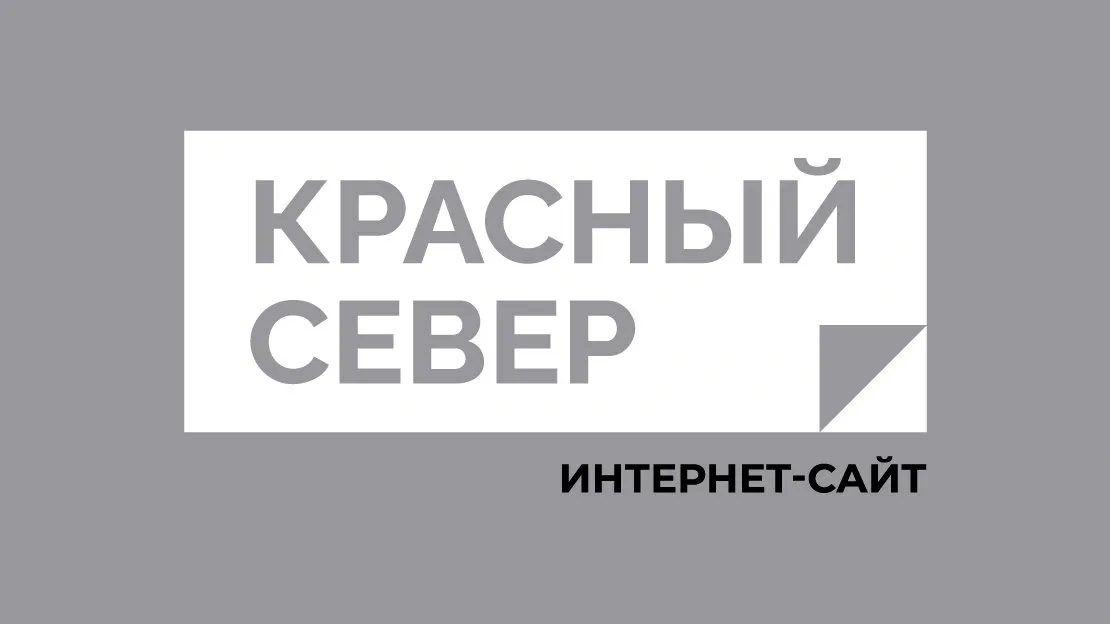 КРАСНЫЙ
СЕВЕР

ИНТЕРНЕТ-САЙТ